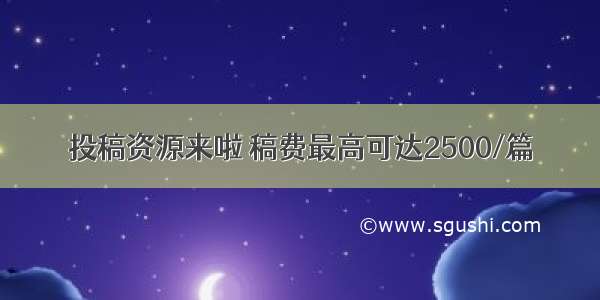 投稿资源来啦 稿费最高可达2500/篇

©www.sgushi.com